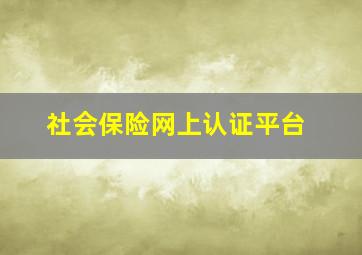 社会保险网上认证平台